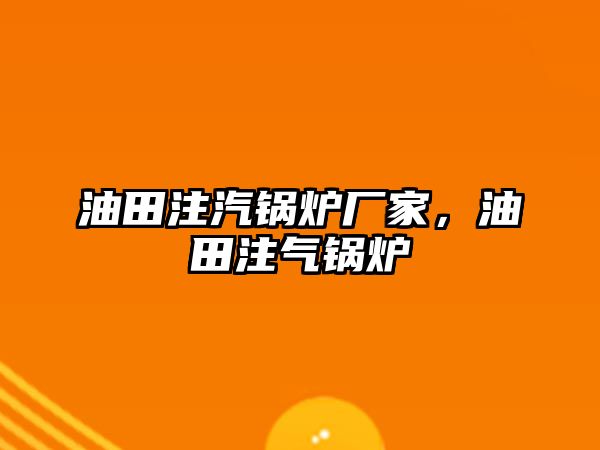 油田注汽锅炉厂家，油田注气锅炉